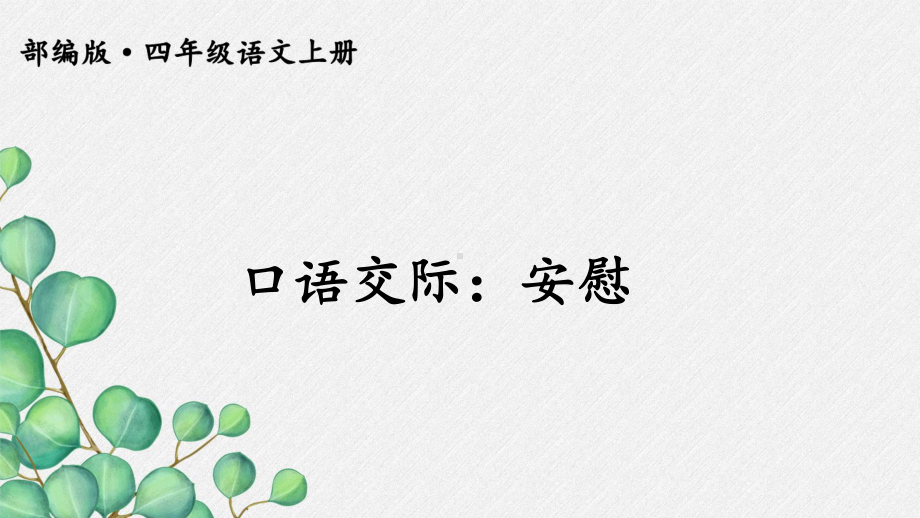 部编版·四年级语文上册

口语交际：安慰